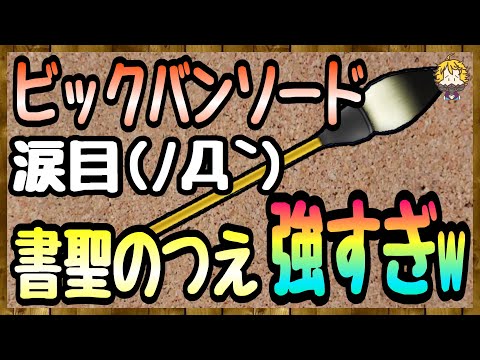 ビックバンソード
涙目(ノД`)
書聖のつえ 強すぎw